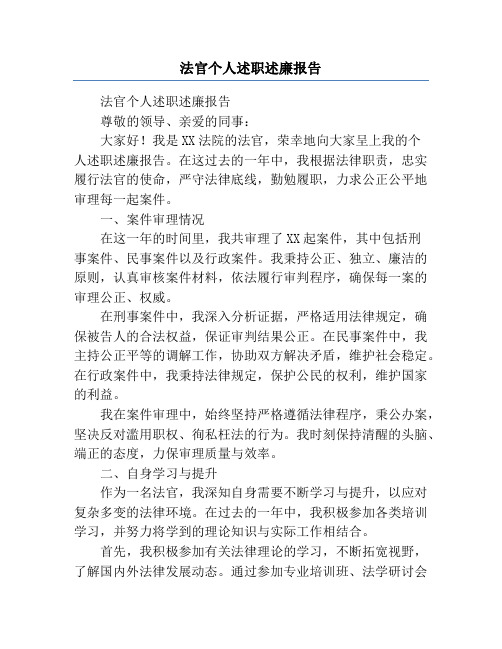 法官个人述职述廉报告

法官个人述职述廉报告

尊敬的领导、亲爱的同事：

大家好！我是XX法院的法官，荣幸地向大家呈上我的个人述职述廉报告。在这过去的一年中，我根据法律职责，忠实履行法官的使命，严守法律底线，勤勉履职，力求公正公平地审理每一起案件。

一、案件审理情况

在这一年的时间里，我共审理了XX起案件，其中包括刑事案件、民事案件以及行政案件。我秉持公正、独立、廉洁的原则，认真审核案件材料，依法履行审判程序，确保每一案的审理公正、权威。

在刑事案件中，我深入分析证据，严格适用法律规定，确保被告人的合法权益，保证审判结果公正。在民事案件中，我主持公正平等的调解工作，协助双方解决矛盾，维护社会稳定。在行政案件中，我秉持法律规定，保护公民的权利，维护国家的利益。

我在案件审理中，始终坚持严格遵循法律程序，秉公办案，坚决反对滥用职权、徇私枉法的行为。我时刻保持清醒的头脑、端正的态度，力保审理质量与效率。

二、自身学习与提升

作为一名法官，我深知自身需要不断学习与提升，以应对复杂多变的法律环境。在过去的一年中，我积极参加各类培训学习，并努力将学到的理论知识与实际工作相结合。

首先，我积极参加有关法律理论的学习，不断拓宽视野，了解国内外法律发展动态。通过参加专业培训班、法学研讨会